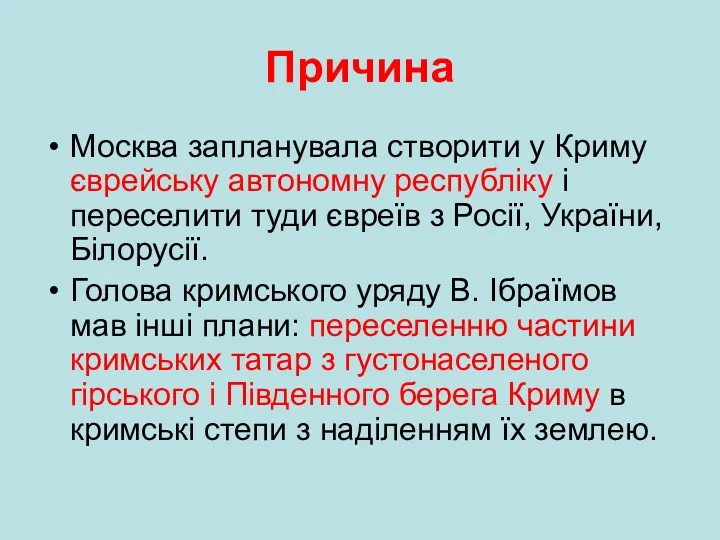 Причина

• Москва запланувала створити у Криму єврейську автономну республіку і переселити туди євреїв з Росії, України, Білорусії.

• Голова кримського уряду В. Ібраїмов мав інші плани: переселенню частини кримських татар з густонаселеного гірського і Південного берега Криму в кримські степи з наділенням їх землею.